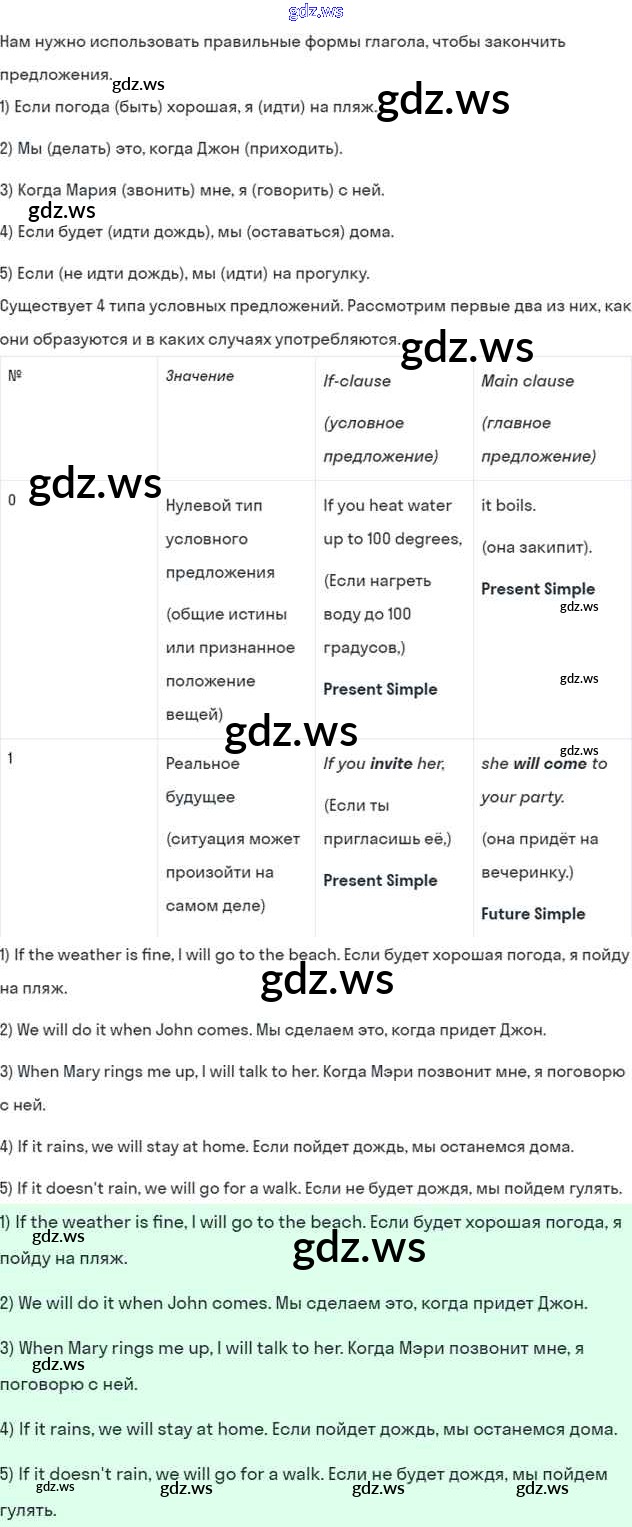 gdz.ws

Нам нужно использовать правильные формы глагола, чтобы закончить предложения.

gdz.ws

1) Если погода (быть) хорошая, я (идти) на пляж. gdz.ws

2) Мы (делать) это, когда Джон (приходить).

3) Когда Мария (звонить) мне, я (говорить) с ней.

gdz.ws

4) Если будет (идти дождь), мы (оставаться) дома.

5) Если (не идти дождь), мы (идти) на прогулку.

Существует 4 типа условных предложений. Рассмотрим первые два из них, как они образуются и в каких случаях употребляются. gdz.ws

| № | Значение | If-clause (условное предложение) | Main clause (главное предложение) |
|---|---|---|---|
| 0 | Нулевой тип условного предложения (общие истины или признанное положение вещей) | If you heat water up to 100 degrees, (Если нагреть воду до 100 градусов,) Present Simple | it boils. (она закипит). Present Simple |
| 1 | Реальное будущее (ситуация может произойти на самом деле) | If you invite her, (Если ты пригласишь её,) Present Simple | she will come to your party. (она придёт на вечеринку.) Future Simple |

gdz.ws gdz.ws gdz.ws gdz.ws gdz.ws

1) If the weather is fine, I will go to the beach. Если будет хорошая погода, я пойду на пляж.

gdz.ws

2) We will do it when John comes. Мы сделаем это, когда придет Джон.

3) When Mary rings me up, I will talk to her. Когда Мэри позвонит мне, я поговорю с ней.

4) If it rains, we will stay at home. Если пойдет дождь, мы останемся дома.

5) If it doesn't rain, we will go for a walk. Если не будет дождя, мы пойдем гулять.

1) If the weather is fine, I will go to the beach. Если будет хорошая погода, я пойду на пляж.

gdz.ws gdz.ws

2) We will do it when John comes. Мы сделаем это, когда придет Джон.

3) When Mary rings me up, I will talk to her. Когда Мэри позвонит мне, я поговорю с ней.

gdz.ws

4) If it rains, we will stay at home. Если пойдет дождь, мы останемся дома.

5) If it doesn't rain, we will go for a walk. Если не будет дождя, мы пойдем гулять.

gdz.ws gdz.ws gdz.ws gdz.ws